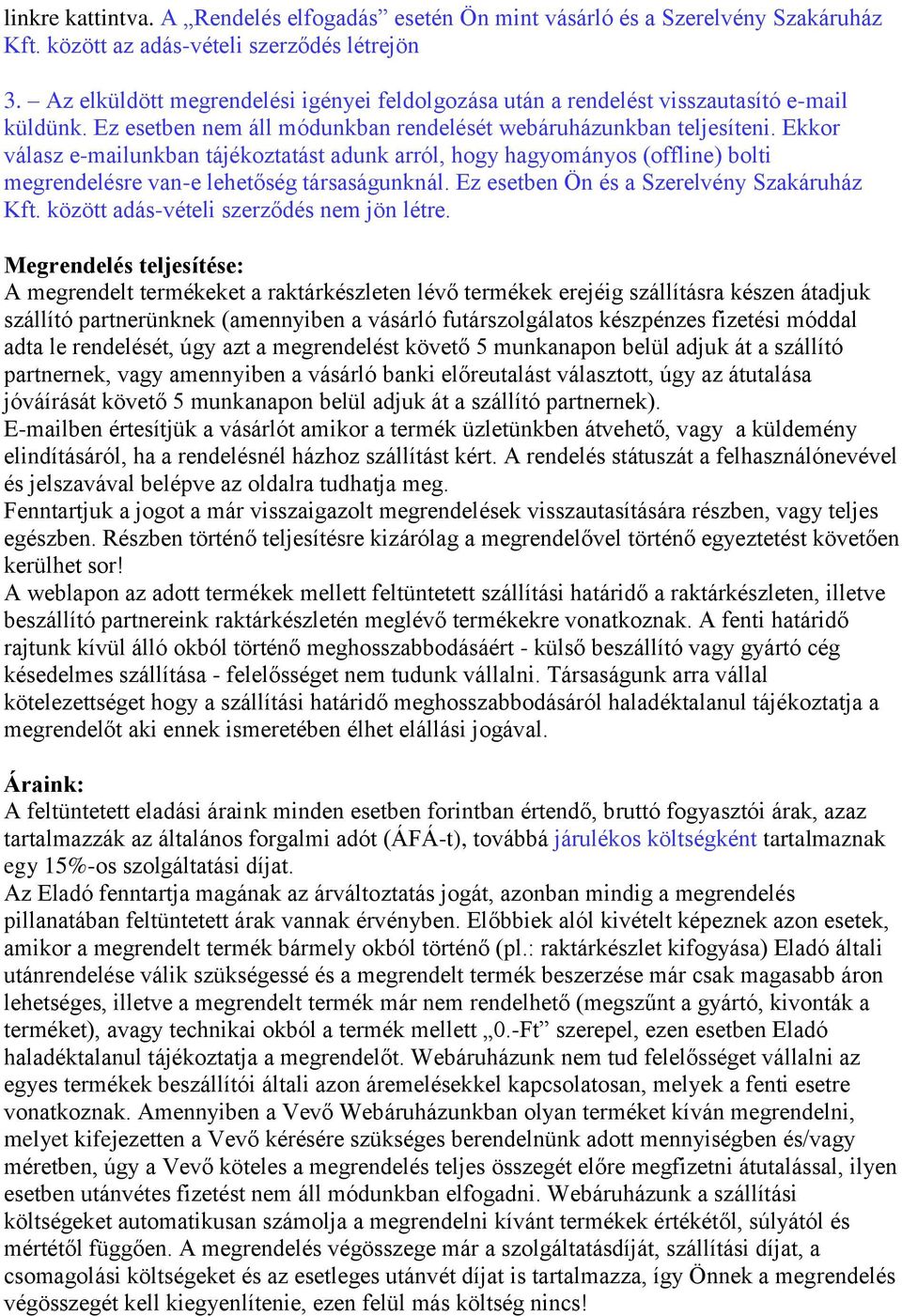 linkre kattintva. A „Rendelés elfogadás” esetén Ön mint vásárló és a Szerelvény Szakáruház Kft. között az adás-vételi szerződés létrejön

3. – Az elküldött megrendelési igényei feldolgozása után a rendelést visszautasító e-mail küldünk. Ez esetben nem áll módunkban rendelését webáruházunkban teljesíteni. Ekkor válasz e-mailunkban tájékoztatást adunk arról, hogy hagyományos (offline) bolti megrendelésre van-e lehetőség társaságunknál. Ez esetben Ön és a Szerelvény Szakáruház Kft. között adás-vételi szerződés nem jön létre.

Megrendelés teljesítése:
A megrendelt termékeket a raktárkészleten lévő termékek erejéig szállításra készen átadjuk szállító partnerünknek (amennyiben a vásárló futárszolgálatos készpénzes fizetési móddal adta le rendelését, úgy azt a megrendelést követő 5 munkanapon belül adjuk át a szállító partnernek, vagy amennyiben a vásárló banki előreutalást választott, úgy az átutalása jóváírását követő 5 munkanapon belül adjuk át a szállító partnernek).
E-mailben értesítjük a vásárlót amikor a termék üzletünkben átvehető, vagy a küldemény elindításáról, ha a rendelésnél házhoz szállítást kért. A rendelés státuszát a felhasználónevével és jelszavával belépve az oldalra tudhatja meg.
Fenntartjuk a jogot a már visszaigazolt megrendelések visszautasítására részben, vagy teljes egészben. Részben történő teljesítésre kizárólag a megrendelővel történő egyeztetést követően kerülhet sor!
A weblapon az adott termékek mellett feltüntetett szállítási határidő a raktárkészleten, illetve beszállító partnereink raktárkészletén meglévő termékekre vonatkoznak. A fenti határidő rajtunk kívül álló okból történő meghosszabbodásáért - külső beszállító vagy gyártó cég késedelmes szállítása - felelősséget nem tudunk vállalni. Társaságunk arra vállal kötelezettséget hogy a szállítási határidő meghosszabbodásáról haladéktalanul tájékoztatja a megrendelőt aki ennek ismeretében élhet elállási jogával.

Áraink:
A feltüntetett eladási áraink minden esetben forintban értendő, bruttó fogyasztói árak, azaz tartalmazzák az általános forgalmi adót (ÁFÁ-t), továbbá járulékos költségként tartalmaznak egy 15%-os szolgáltatási díjat.
Az Eladó fenntartja magának az árváltoztatás jogát, azonban mindig a megrendelés pillanatában feltüntetett árak vannak érvényben. Előbbiek alól kivételt képeznek azon esetek, amikor a megrendelt termék bármely okból történő (pl.: raktárkészlet kifogyása) Eladó általi utánrendelése válik szükségessé és a megrendelt termék beszerzése már csak magasabb áron lehetséges, illetve a megrendelt termék már nem rendelhető (megszűnt a gyártó, kivonták a terméket), avagy technikai okból a termék mellett „0.-Ft” szerepel, ezen esetben Eladó haladéktalanul tájékoztatja a megrendelőt. Webáruházunk nem tud felelősséget vállalni az egyes termékek beszállítói általi azon áremelésekkel kapcsolatosan, melyek a fenti esetre vonatkoznak. Amennyiben a Vevő Webáruházunkban olyan terméket kíván megrendelni, melyet kifejezetten a Vevő kérésére szükséges berendelnünk adott mennyiségben és/vagy méretben, úgy a Vevő köteles a megrendelés teljes összegét előre megfizetni átutalással, ilyen esetben utánvétes fizetést nem áll módunkban elfogadni. Webáruházunk a szállítási költségeket automatikusan számolja a megrendelni kívánt termékek értékétől, súlyától és mértétől függően. A megrendelés végösszege már a szolgáltatásdíját, szállítási díjat, a csomagolási költségeket és az esetleges utánvét díjat is tartalmazza, így Önnek a megrendelés végösszegét kell kiegyenlítenie, ezen felül más költség nincs!